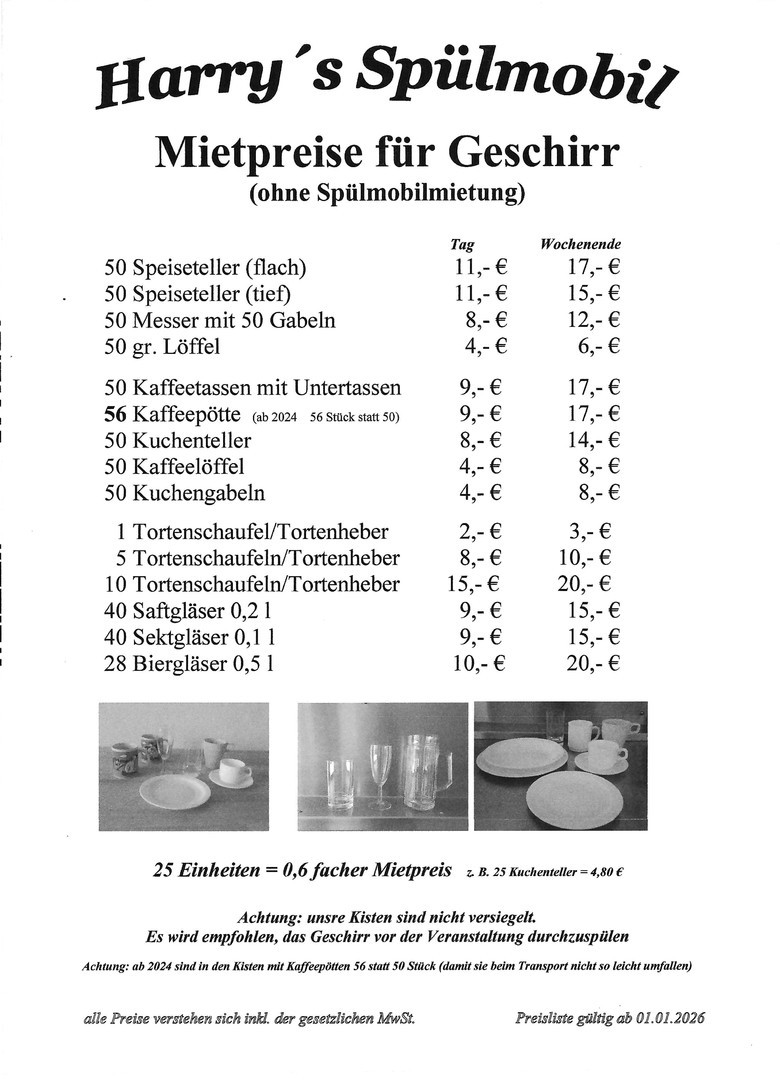 Harry´s Spülmobil

Mietpreise für Geschirr
(ohne Spülmobilmietung)

| | Tag | Wochenende |
|---|---|---|
| 50 Speiseteller (flach) | 11,- € | 17,- € |
| 50 Speiseteller (tief) | 11,- € | 15,- € |
| 50 Messer mit 50 Gabeln | 8,- € | 12,- € |
| 50 gr. Löffel | 4,- € | 6,- € |
| 50 Kaffeetassen mit Untertassen | 9,- € | 17,- € |
| 56 Kaffeepötte (ab 2024 56 Stück statt 50) | 9,- € | 17,- € |
| 50 Kuchenteller | 8,- € | 14,- € |
| 50 Kaffeelöffel | 4,- € | 8,- € |
| 50 Kuchengabeln | 4,- € | 8,- € |
| 1 Tortenschaufel/Tortenheber | 2,- € | 3,- € |
| 5 Tortenschaufeln/Tortenheber | 8,- € | 10,- € |
| 10 Tortenschaufeln/Tortenheber | 15,- € | 20,- € |
| 40 Saftgläser 0,2 l | 9,- € | 15,- € |
| 40 Sektgläser 0,1 l | 9,- € | 15,- € |
| 28 Biergläser 0,5 l | 10,- € | 20,- € |

25 Einheiten = 0,6 facher Mietpreis z. B. 25 Kuchenteller = 4,80 €

Achtung: unsre Kisten sind nicht versiegelt.
Es wird empfohlen, das Geschirr vor der Veranstaltung durchzuspülen

Achtung: ab 2024 sind in den Kisten mit Kaffeepötten 56 statt 50 Stück (damit sie beim Transport nicht so leicht umfallen)

alle Preise verstehen sich inkl. der gesetzlichen MwSt.

Preisliste gültig ab 01.01.2026